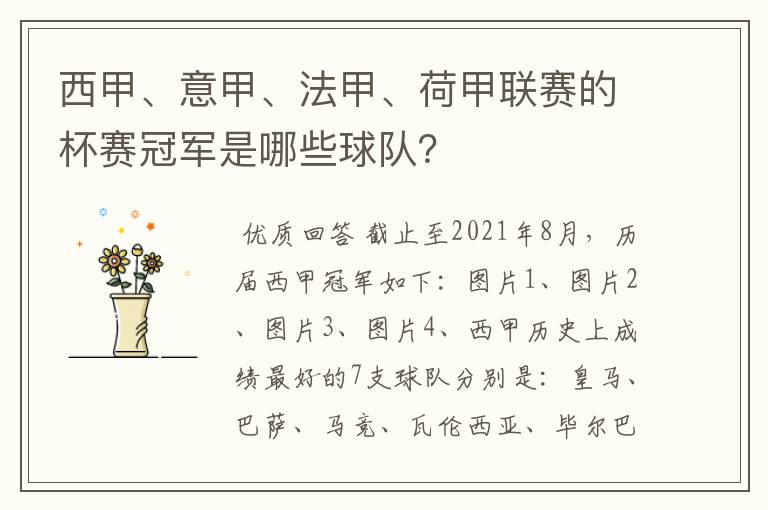 西甲、意甲、法甲、荷甲联赛的杯赛冠军是哪些球队?

优质回答 截止至2021年8月，历届西甲冠军如下：图片1、图片2、图片3、图片4、西甲历史上成绩最好的7支球队分别是：皇马、巴萨、马竞、瓦伦西亚、毕尔巴